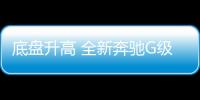 底盘升高 全新奔驰G级